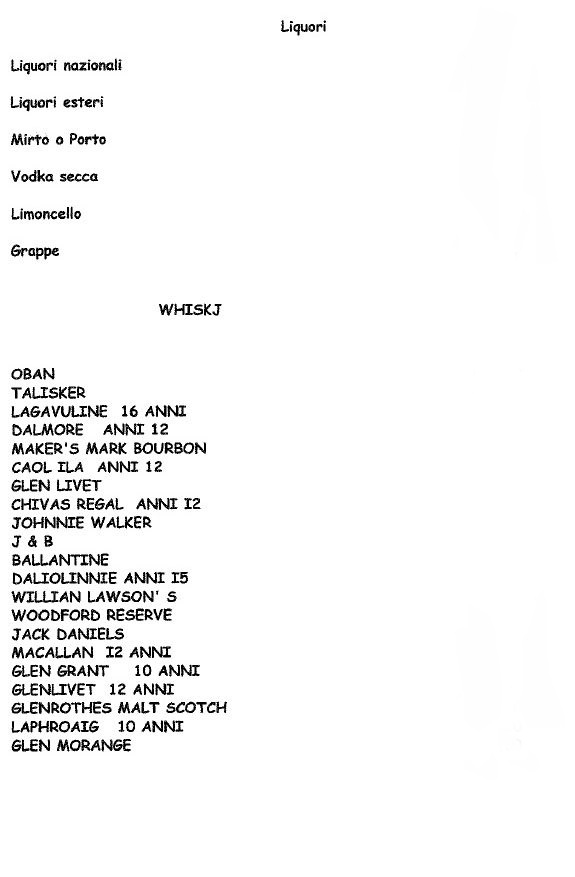 Liquori

Liquori nazionali

Liquori esteri

Mirto o Porto

Vodka secca

Limoncello

Grappe

WHISKJ

OBAN
TALISKER
LAGAVULINE 16 ANNI
DALMORE ANNI 12
MAKER'S MARK BOURBON
CAOL ILA ANNI 12
GLEN LIVET
CHIVAS REGAL ANNI I2
JOHNNIE WALKER
J & B
BALLANTINE
DALIOLINNIE ANNI I5
WILLIAN LAWSON' S
WOODFORD RESERVE
JACK DANIELS
MACALLAN I2 ANNI
GLEN GRANT 10 ANNI
GLENLIVET 12 ANNI
GLENROTHES MALT SCOTCH
LAPHROAIG 10 ANNI
GLEN MORANGE